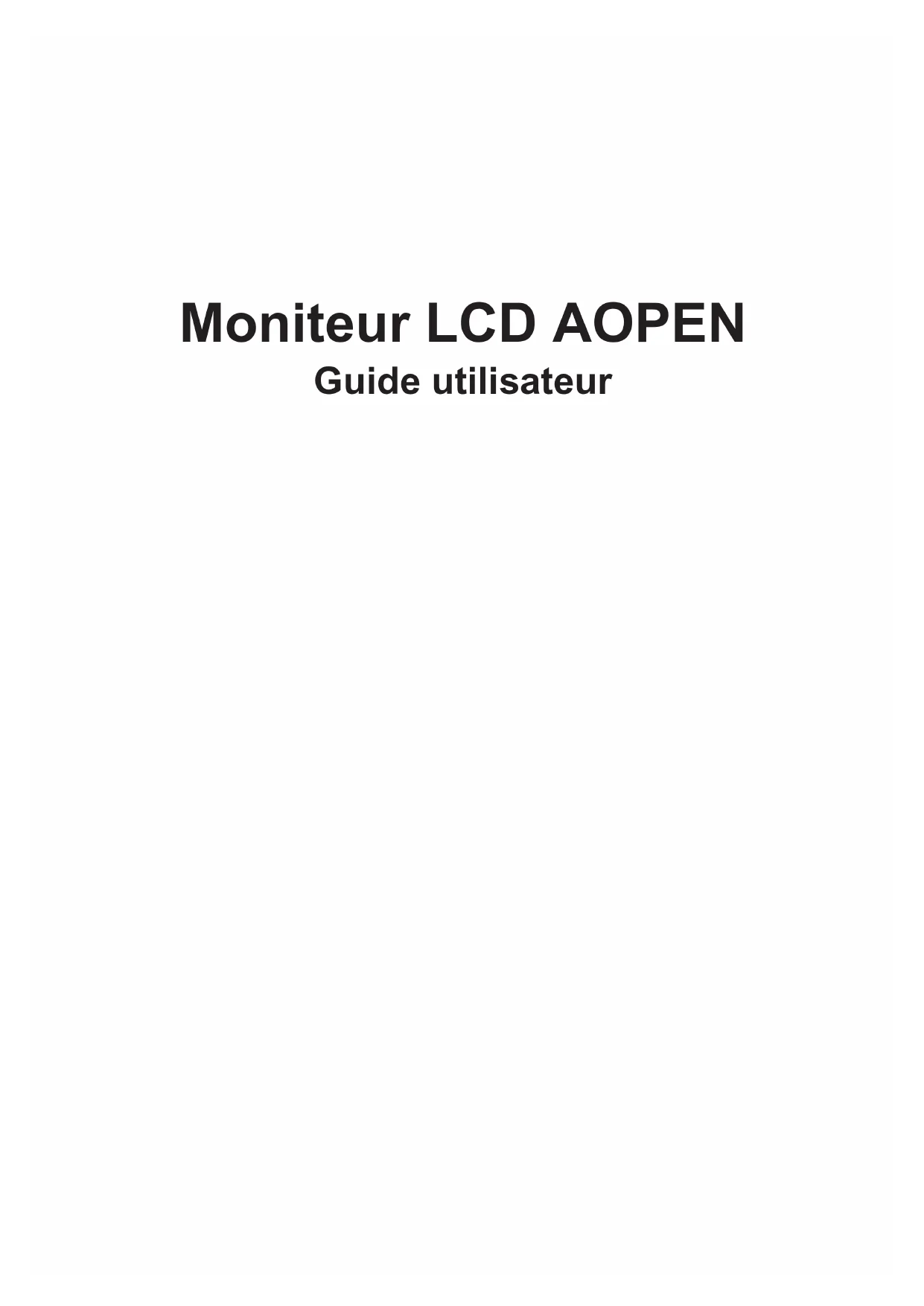 Moniteur LCD AOPEN

Guide utilisateur